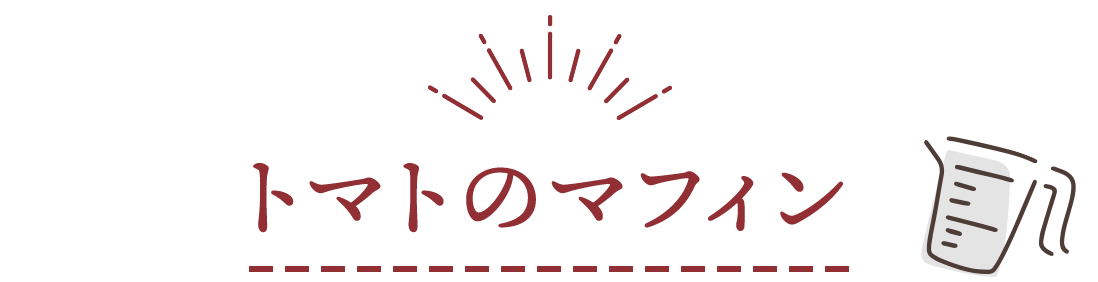 トマトのマフィン